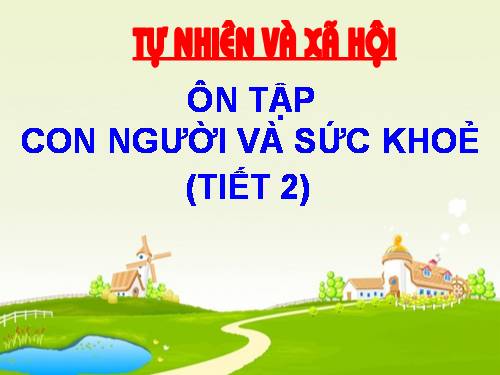 TỰ NHIÊN VÀ XÃ HỘI

ÔN TẬP
CON NGƯỜI VÀ SỨC KHOẺ
(TIẾT 2)